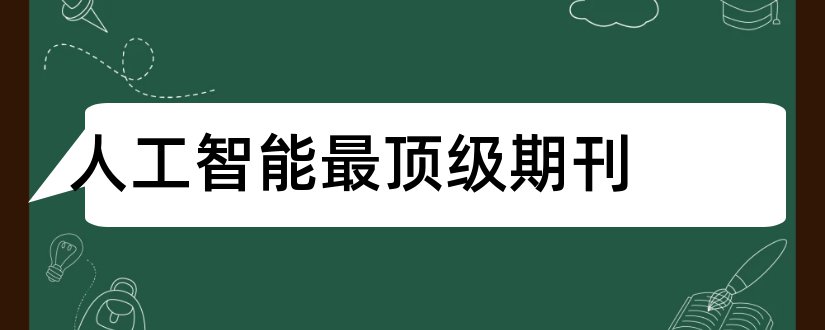 人工智能最顶级期刊